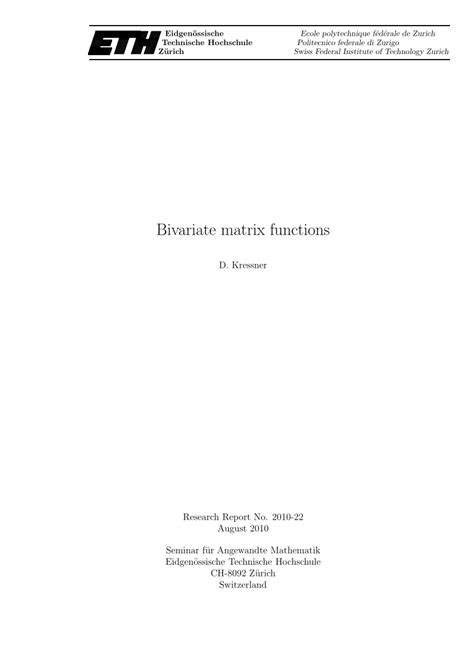 ETH Eidgenössische Technische Hochschule Zürich

Ecole polytechnique fédérale de Zurich
Politecnico federale di Zurigo
Swiss Federal Institute of Technology Zurich

Bivariate matrix functions

D. Kressner

Research Report No. 2010-22
August 2010

Seminar für Angewandte Mathematik
Eidgenössische Technische Hochschule
CH-8092 Zürich
Switzerland